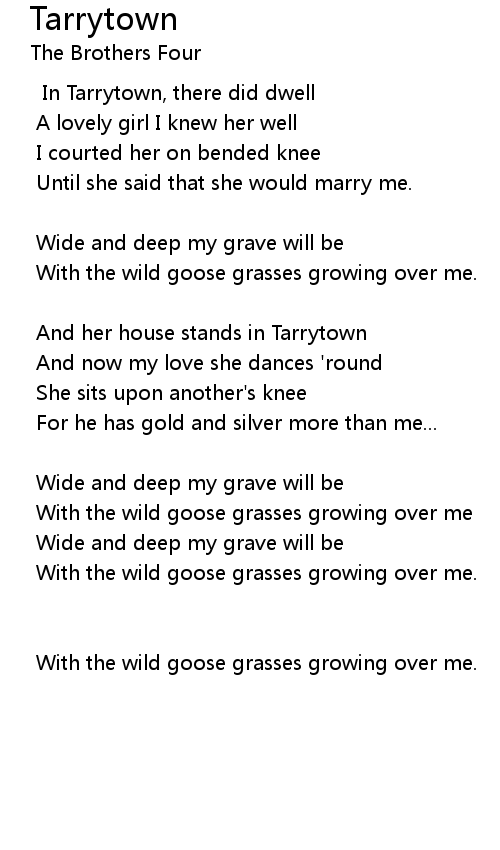 Tarrytown
The Brothers Four

In Tarrytown, there did dwell
A lovely girl I knew her well
I courted her on bended knee
Until she said that she would marry me.

Wide and deep my grave will be
With the wild goose grasses growing over me.

And her house stands in Tarrytown
And now my love she dances 'round
She sits upon another's knee
For he has gold and silver more than me...

Wide and deep my grave will be
With the wild goose grasses growing over me
Wide and deep my grave will be
With the wild goose grasses growing over me.

With the wild goose grasses growing over me.